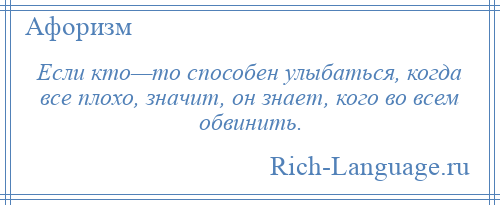 Афоризм

Если кто—то способен улыбаться, когда все плохо, значит, он знает, кого во всем обвинить.

Rich-Language.ru